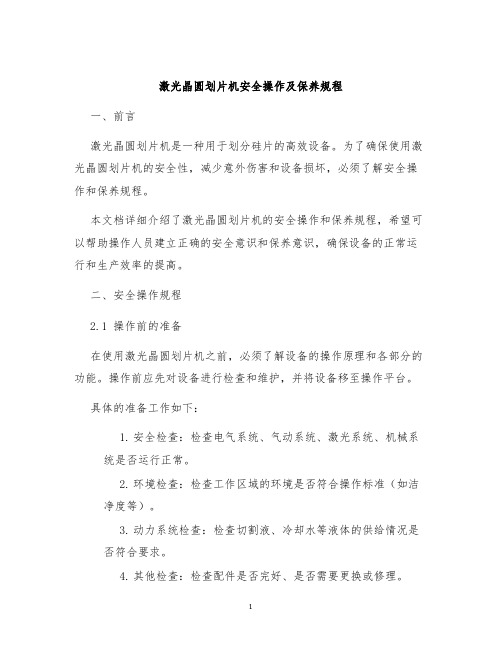 激光晶圆划片机安全操作及保养规程

一、前言

激光晶圆划片机是一种用于划分硅片的高效设备。为了确保使用激光晶圆划片机的安全性，减少意外伤害和设备损坏，必须了解安全操作和保养规程。

本文档详细介绍了激光晶圆划片机的安全操作和保养规程，希望可以帮助操作人员建立正确的安全意识和保养意识，确保设备的正常运行和生产效率的提高。

二、安全操作规程

2.1 操作前的准备

在使用激光晶圆划片机之前，必须了解设备的操作原理和各部分的功能。操作前应先对设备进行检查和维护，并将设备移至操作平台。

具体的准备工作如下：

1. 安全检查：检查电气系统、气动系统、激光系统、机械系统是否运行正常。

2. 环境检查：检查工作区域的环境是否符合操作标准（如洁净度等）。

3. 动力系统检查：检查切割液、冷却水等液体的供给情况是否符合要求。

4. 其他检查：检查配件是否完好、是否需要更换或修理。

1